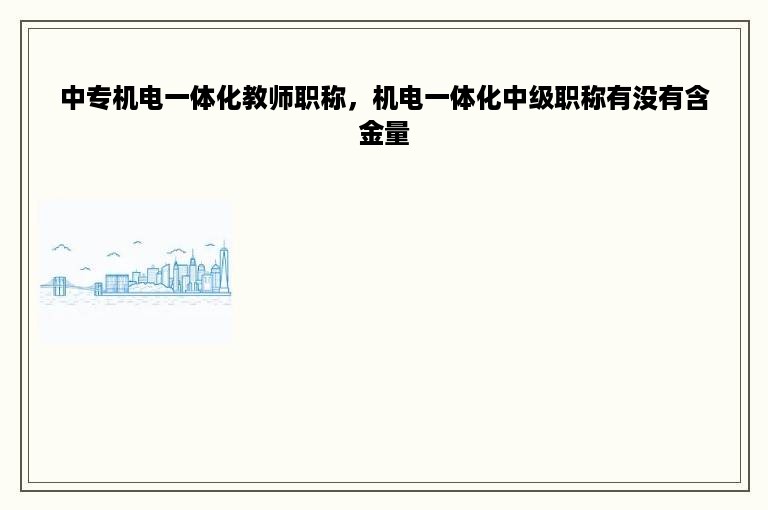 中专机电一体化教师职称，机电一体化中级职称有没有含金量